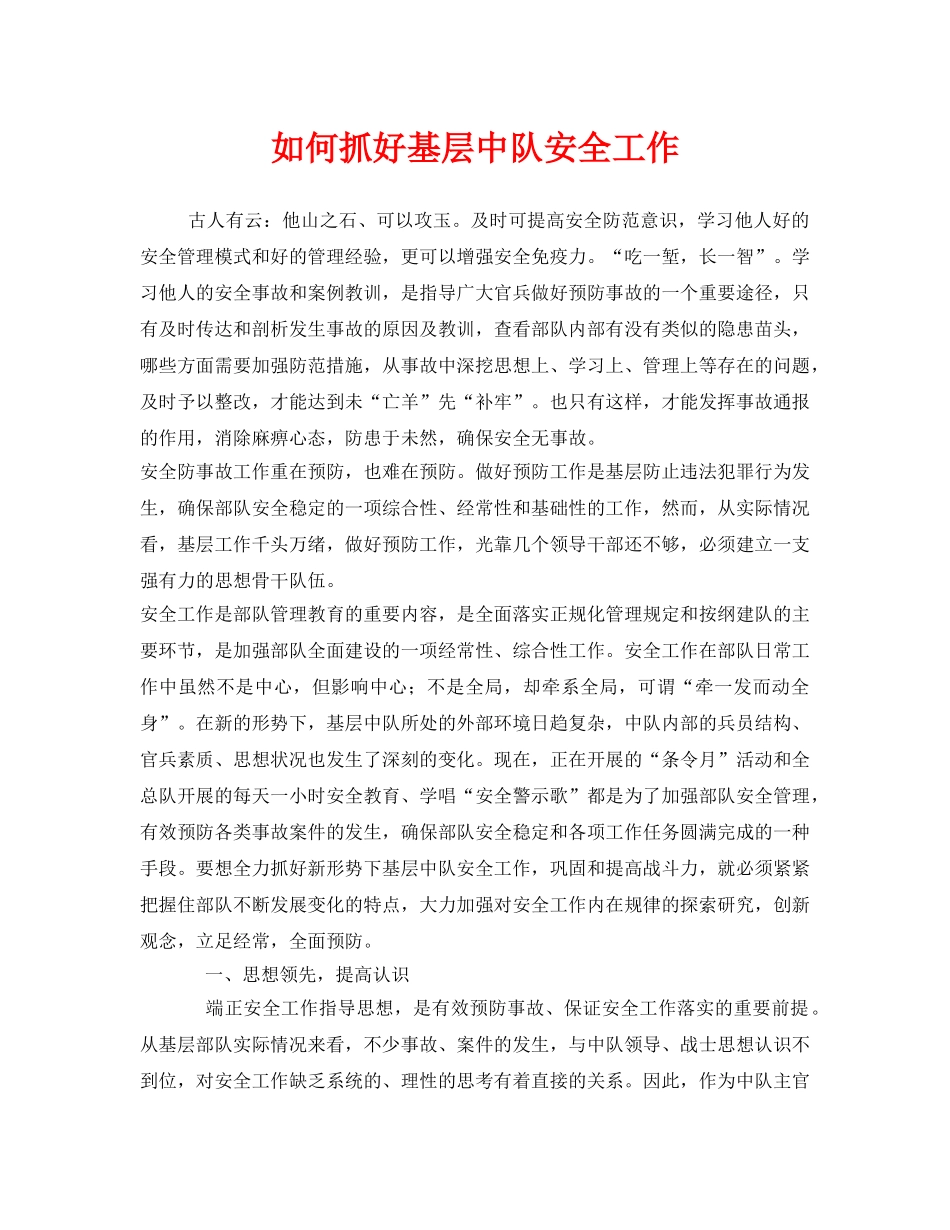 如何抓好基层中队安全工作

古人有云：他山之石、可以攻玉。及时可提高安全防范意识，学习他人好的安全管理模式和好的管理经验，更可以增强安全免疫力。“吃一堑，长一智”。学习他人的安全事故和案例教训，是指导广大官兵做好预防事故的一个重要途径，只有及时传达和剖析发生事故的原因及教训，查看部队内部有没有类似的隐患苗头，哪些方面需要加强防范措施，从事故中深挖思想上、学习上、管理上等存在的问题，及时予以整改，才能达到未“亡羊”先“补牢”。也只有这样，才能发挥事故通报的作用，消除麻痹心态，防患于未然，确保安全无事故。

安全防事故工作重在预防，也难在预防。做好预防工作是基层防止违法犯罪行为发生，确保部队安全稳定的一项综合性、经常性和基础性的工作，然而，从实际情况看，基层工作千头万绪，做好预防工作，光靠几个领导干部还不够，必须建立一支强有力的思想骨干队伍。

安全工作是部队管理教育的重要内容，是全面落实正规化管理规定和按纲建队的主要环节，是加强部队全面建设的一项经常性、综合性工作。安全工作在部队日常工作中虽然不是中心，但影响中心；不是全局，却牵系全局，可谓“牵一发而动全身”。在新的形势下，基层中队所处的外部环境日趋复杂，中队内部的兵员结构、官兵素质、思想状况也发生了深刻的变化。现在，正在开展的“条令月”活动和全总队开展的每天一小时安全教育、学唱“安全警示歌”都是为了加强部队安全管理，有效预防各类事故案件的发生，确保部队安全稳定和各项工作任务圆满完成的一种手段。要想全力抓好新形势下基层中队安全工作，巩固和提高战斗力，就必须紧紧把握住部队不断发展变化的特点，大力加强对安全工作内在规律的探索研究，创新观念，立足经常，全面预防。

一、思想领先，提高认识

端正安全工作指导思想，是有效预防事故、保证安全工作落实的重要前提。从基层部队实际情况来看，不少事故、案件的发生，与中队领导、战士思想认识不到位，对安全工作缺乏系统的、理性的思考有着直接的关系。因此，作为中队主官